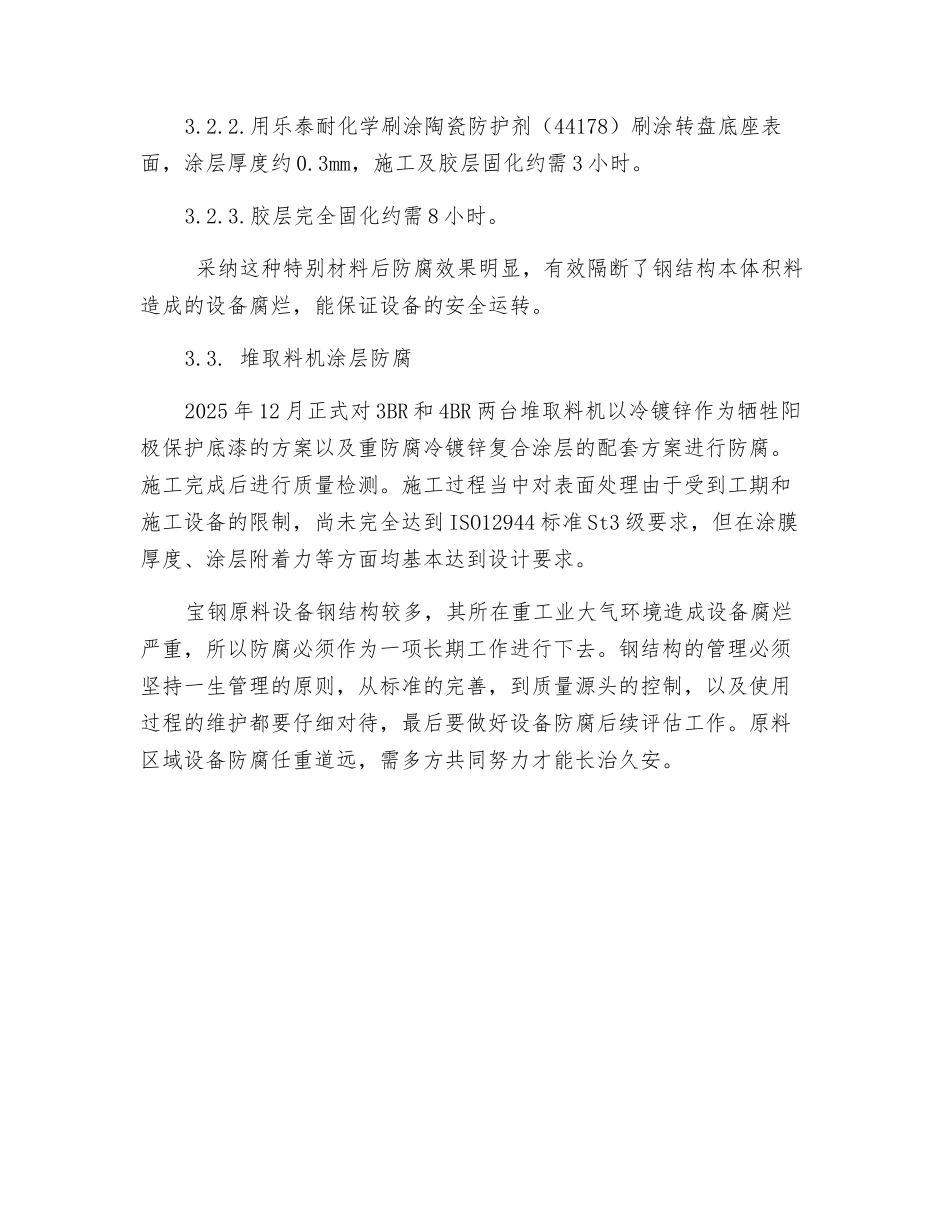 3.2.2.用乐泰耐化学刷涂陶瓷防护剂（44178）刷涂转盘底座表面，涂层厚度约0.3mm，施工及胶层固化约需3小时。

3.2.3.胶层完全固化约需8小时。

采纳这种特别材料后防腐效果明显，有效隔断了钢结构本体积料造成的设备腐烂，能保证设备的安全运转。

3.3. 堆取料机涂层防腐

2025年12月正式对3BR和4BR两台堆取料机以冷镀锌作为牺牲阳极保护底漆的方案以及重防腐冷镀锌复合涂层的配套方案进行防腐。施工完成后进行质量检测。施工过程当中对表面处理由于受到工期和施工设备的限制，尚未完全达到ISO12944标准St3级要求，但在涂膜厚度、涂层附着力等方面均基本达到设计要求。

宝钢原料设备钢结构较多，其所在重工业大气环境造成设备腐烂严重，所以防腐必须作为一项长期工作进行下去。钢结构的管理必须坚持一生管理的原则，从标准的完善，到质量源头的控制，以及使用过程的维护都要仔细对待，最后要做好设备防腐后续评估工作。原料区域设备防腐任重道远，需多方共同努力才能长治久安。